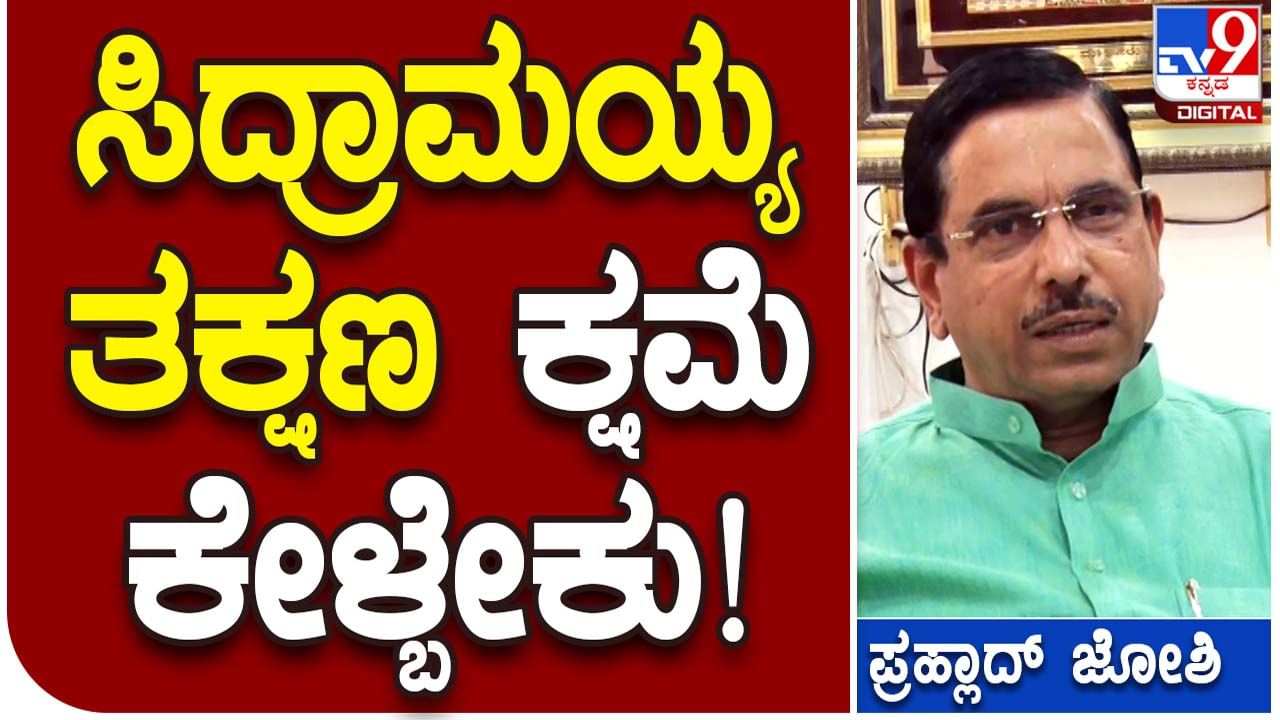 ಸಿದ್ರಾಮಯ್ಯ ತಕ್ಷಣ ಕ್ಷಮೆ ಕೇಳ್ಬೇಕು!

TV9 ಕನ್ನಡ DIGITAL

ಪ್ರಹ್ಲಾದ್ ಜೋಶಿ